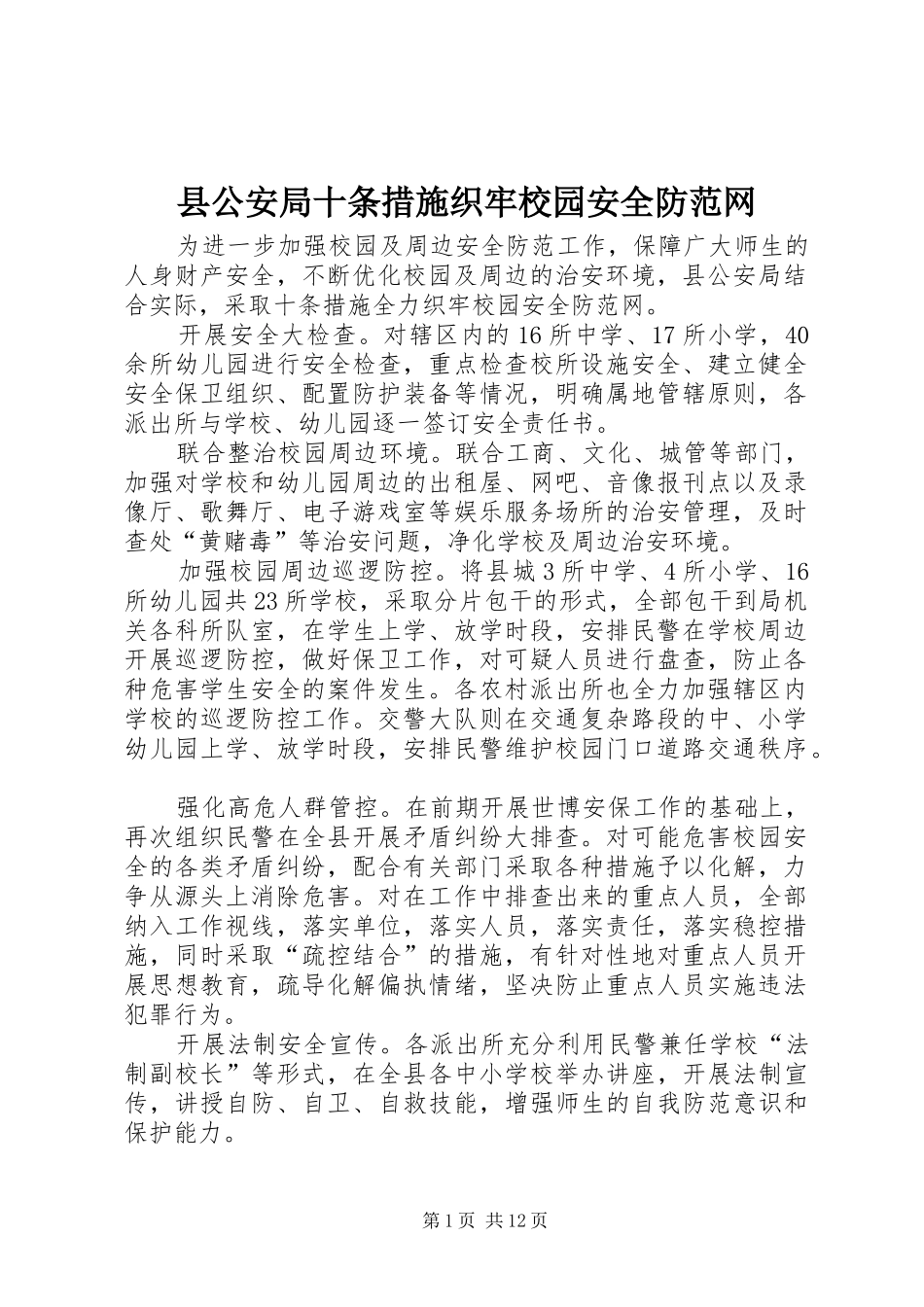 县公安局十条措施织牢校园安全防范网

为进一步加强校园及周边安全防范工作，保障广大师生的人身财产安全，不断优化校园及周边的治安环境，县公安局结合实际，采取十条措施全力织牢校园安全防范网。

开展安全大检查。对辖区内的16所中学、17所小学，40余所幼儿园进行安全检查，重点检查校所设施安全、建立健全安全保卫组织、配置防护装备等情况，明确属地管辖原则，各派出所与学校、幼儿园逐一签订安全责任书。

联合整治校园周边环境。联合工商、文化、城管等部门，加强对学校和幼儿园周边的出租屋、网吧、音像报刊点以及录像厅、歌舞厅、电子游戏室等娱乐服务场所的治安管理，及时查处“黄赌毒”等治安问题，净化学校及周边治安环境。

加强校园周边巡逻防控。将县城3所中学、4所小学、16所幼儿园共23所学校，采取分片包干的形式，全部包干到局机关各科所队室，在学生上学、放学时段，安排民警在学校周边开展巡逻防控，做好保卫工作，对可疑人员进行盘查，防止各种危害学生安全的案件发生。各农村派出所也全力加强辖区内学校的巡逻防控工作。交警大队则在交通复杂路段的中、小学幼儿园上学、放学时段，安排民警维护校园门口道路交通秩序。

强化高危人群管控。在前期开展世博安保工作的基础上，再次组织民警在全县开展矛盾纠纷大排查。对可能危害校园安全的各类矛盾纠纷，配合有关部门采取各种措施予以化解，力争从源头上消除危害。对在工作中排查出来的重点人员，全部纳入工作视线，落实单位，落实人员，落实责任，落实稳控措施，同时采取“疏控结合”的措施，有针对性地对重点人员开展思想教育，疏导化解偏执情绪，坚决防止重点人员实施违法犯罪行为。

开展法制安全宣传。各派出所充分利用民警兼任学校“法制副校长”等形式，在全县各中小学校举办讲座，开展法制宣传，讲授自防、自卫、自救技能，增强师生的自我防范意识和保护能力。

第1页 共12页